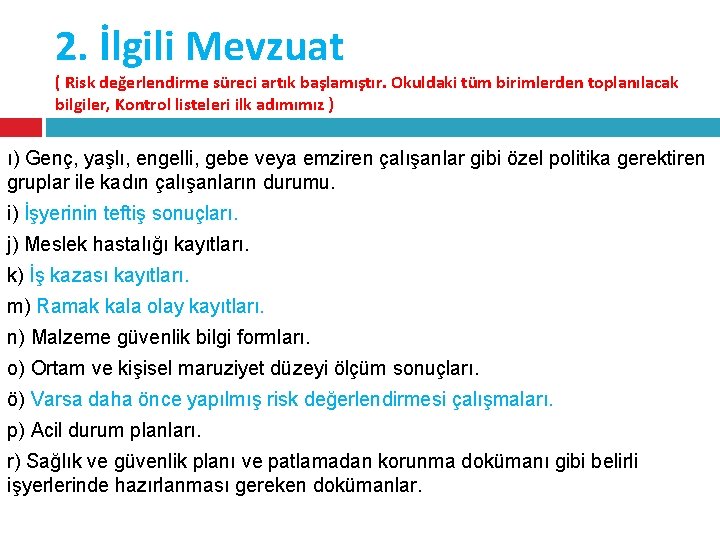 2. İlgili Mevzuat

( Risk değerlendirme süreci artık başlamıştır. Okuldaki tüm birimlerden toplanılacak bilgiler, Kontrol listeleri ilk adımımız )

ı) Genç, yaşlı, engelli, gebe veya emziren çalışanlar gibi özel politika gerektiren gruplar ile kadın çalışanların durumu.

i) İşyerinin teftiş sonuçları.

j) Meslek hastalığı kayıtları.

k) İş kazası kayıtları.

m) Ramak kala olay kayıtları.

n) Malzeme güvenlik bilgi formları.

o) Ortam ve kişisel maruziyet düzeyi ölçüm sonuçları.

ö) Varsa daha önce yapılmış risk değerlendirmesi çalışmaları.

p) Acil durum planları.

r) Sağlık ve güvenlik planı ve patlamadan korunma dokümanı gibi belirli işyerlerinde hazırlanması gereken dokümanlar.